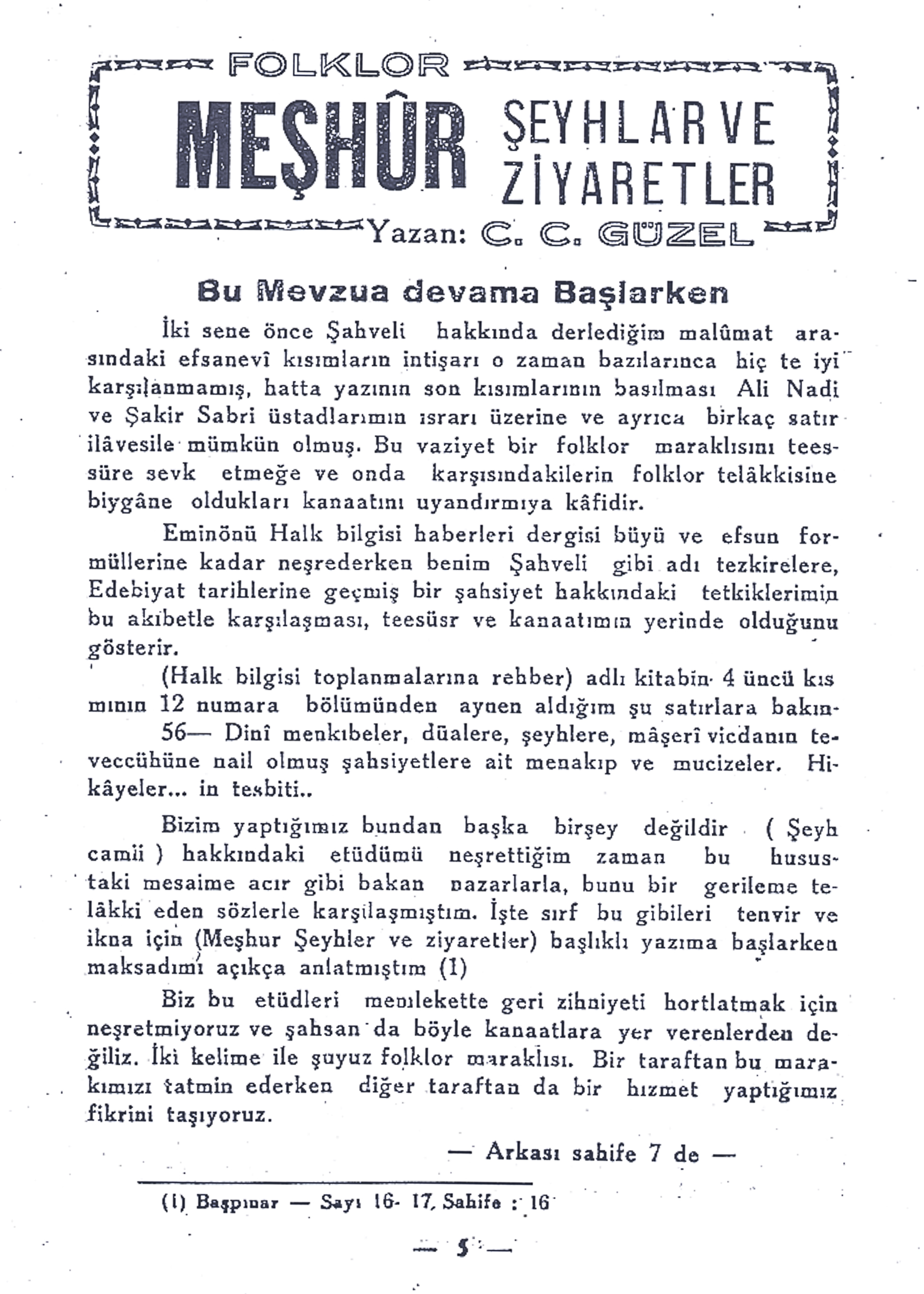 FOLKLOR

MEŞHÛR ŞEYHLAR VE ZİYARETLER

Yazan: C. C. GÜZEL

Bu Mevzua devama Başlarken

İki sene önce Şahveli hakkında derlediğim malûmat arasındaki efsanevî kısımların intişarı o zaman bazılarınca hiç te iyi karşılanmamış, hatta yazının son kısımlarının basılması Ali Nadi ve Şakir Sabri üstadlarımın ısrarı üzerine ve ayrıca birkaç satır ilâvesile mümkün olmuş. Bu vaziyet bir folklor maraklısını teessüre sevk etmeğe ve onda karşısındakilerin folklor telâkkisine biygâne oldukları kanaatını uyandırmıya kâfidir.

Eminönü Halk bilgisi haberleri dergisi büyü ve efsun formüllerine kadar neşrederken benim Şahveli gibi adı tezkirelere, Edebiyat tarihlerine geçmiş bir şahsiyet hakkındaki tetkiklerimin bu akıbetle karşılaşması, teesüsr ve kanaatımın yerinde olduğunu gösterir.

(Halk bilgisi toplanmalarına rehber) adlı kitabin 4 üncü kısmının 12 numara bölümünden aynen aldığım şu satırlara bakın-

56— Dinî menkıbeler, düalere, şeyhlere, mâşerî vicdanın teveccühüne nail olmuş şahsiyetlere ait menakıp ve mucizeler. Hikâyeler... in tesbiti..

Bizim yaptığımız bundan başka birşey değildir ( Şeyh camii ) hakkındaki etüdümü neşrettiğim zaman bu husustaki mesaime acır gibi bakan nazarlarla, bunu bir gerileme telâkki eden sözlerle karşılaşmıştım. İşte sırf bu gibileri tenvir ve ikna için (Meşhur Şeyhler ve ziyaretler) başlıklı yazıma başlarken maksadımı açıkça anlatmıştım (I)

Biz bu etüdleri memlekette geri zihniyeti hortlatmak için neşretmiyoruz ve şahsan da böyle kanaatlara yer verenlerden değiliz. İki kelime ile şuyuz folklor maraklısı. Bir taraftan bu marakımızı tatmin ederken diğer taraftan da bir hızmet yaptığımız fikrini taşıyoruz.

— Arkası sahife 7 de —

(I) Başpınar — Sayı 16- 17, Sahife : 16

— 5 —